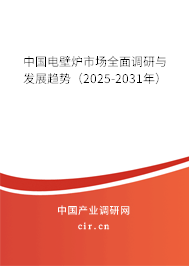 中国电壁炉市场全面调研与发展趋势（2025-2031年）

中国产业调研网

cir.cn